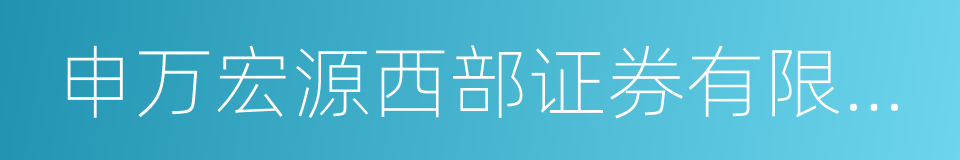 申万宏源西部证券有限...